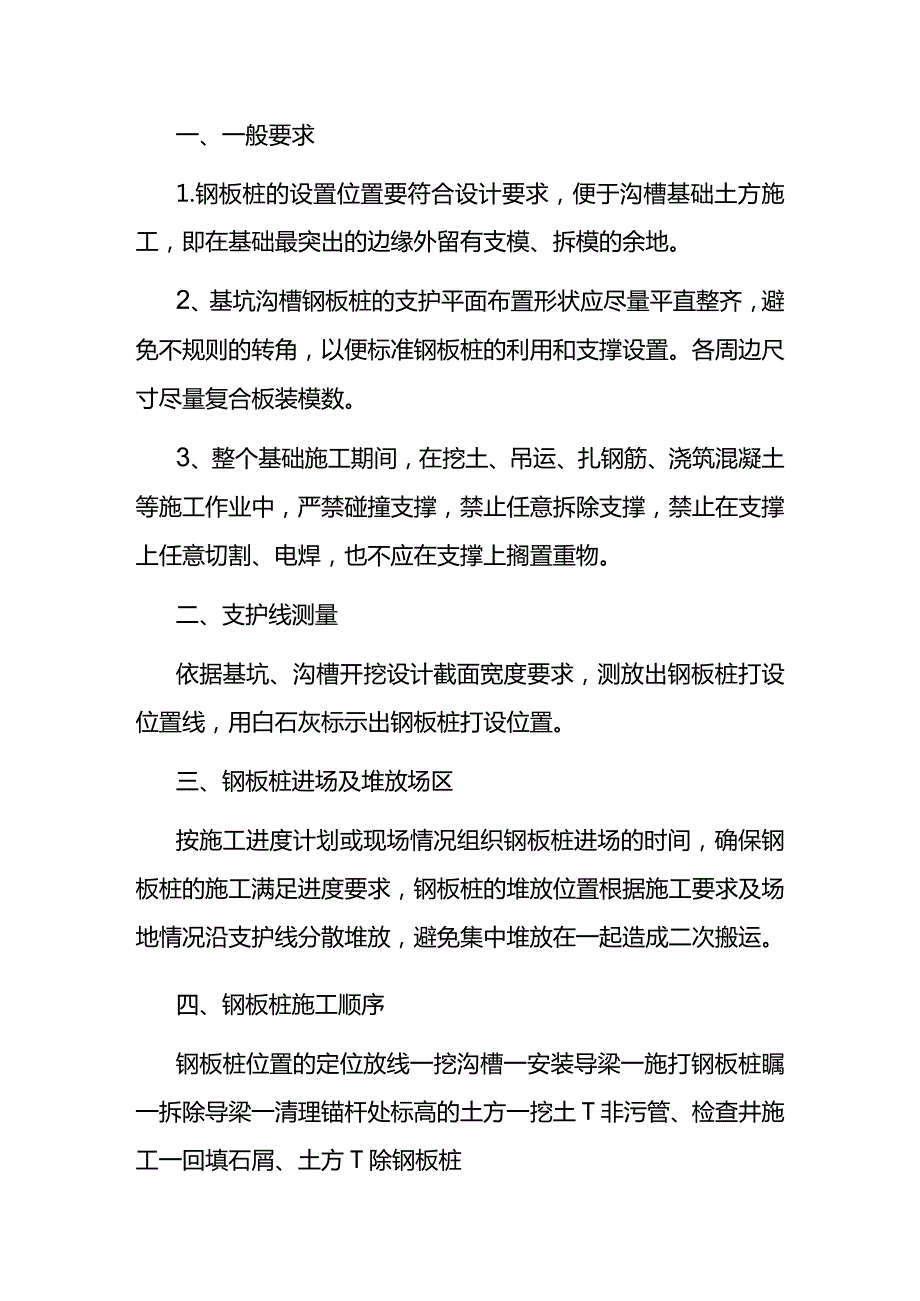 一、一般要求

1.钢板桩的设置位置要符合设计要求，便于沟槽基础土方施工，即在基础最突出的边缘外留有支模、拆模的余地。

2、基坑沟槽钢板桩的支护平面布置形状应尽量平直整齐，避免不规则的转角，以便标准钢板桩的利用和支撑设置。各周边尺寸尽量复合板装模数。

3、整个基础施工期间，在挖土、吊运、扎钢筋、浇筑混凝土等施工作业中，严禁碰撞支撑，禁止任意拆除支撑，禁止在支撑上任意切割、电焊，也不应在支撑上搁置重物。

二、支护线测量

依据基坑、沟槽开挖设计截面宽度要求，测放出钢板桩打设位置线，用白石灰标示出钢板桩打设位置。

三、钢板桩进场及堆放场区

按施工进度计划或现场情况组织钢板桩进场的时间，确保钢板桩的施工满足进度要求，钢板桩的堆放位置根据施工要求及场地情况沿支护线分散堆放，避免集中堆放在一起造成二次搬运。

四、钢板桩施工顺序

钢板桩位置的定位放线一挖沟槽一安装导梁一施打钢板桩瞩一拆除导梁一清理锚杆处标高的土方一挖土T非污管、检查井施工一回填石屑、土方T除钢板桩